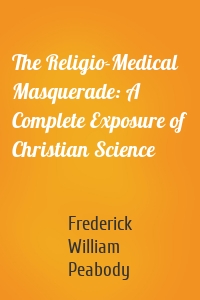 The Religio-Medical Masquerade: A Complete Exposure of Christian Science

Frederick William Peabody